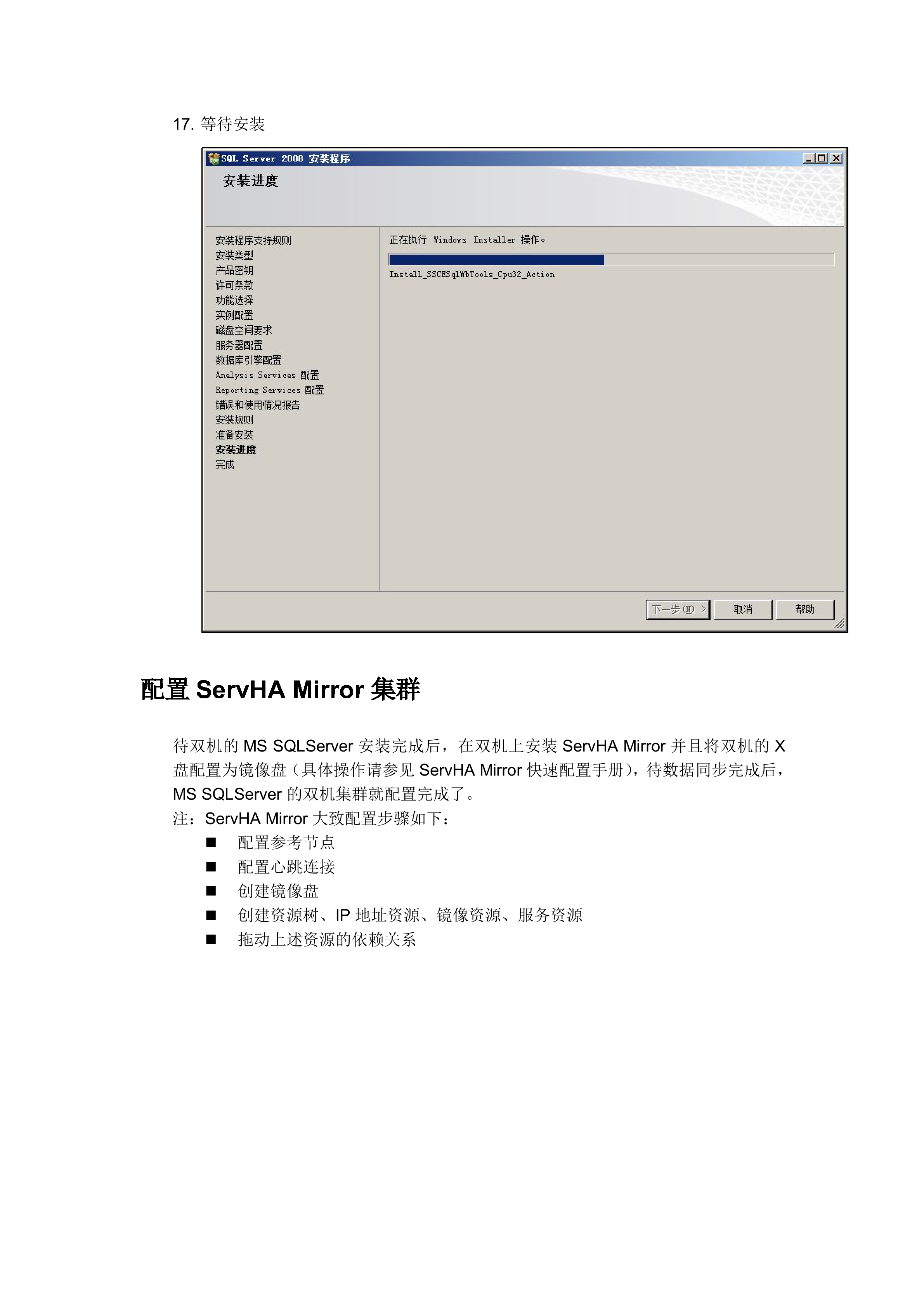 17. 等待安装

SQL Server 2008 安装程序

安装进度

安装程序支持规则
安装类型
产品密钥
许可条款
功能选择
实例配置
磁盘空间要求
服务器配置
数据库引擎配置
Analysis Services 配置
Reporting Services 配置
错误和使用情况报告
安装规则
准备安装
安装进度
完成

正在执行 Windows Installer 操作。

Install_SSCESqlWbTools_Cpu32_Action

下一步(N) >
取消
帮助

配置 ServHA Mirror 集群

待双机的 MS SQLServer 安装完成后，在双机上安装 ServHA Mirror 并且将双机的 X 盘配置为镜像盘（具体操作请参见 ServHA Mirror 快速配置手册），待数据同步完成后，MS SQLServer 的双机集群就配置完成了。

注：ServHA Mirror 大致配置步骤如下：

■ 配置参考节点
■ 配置心跳连接
■ 创建镜像盘
■ 创建资源树、IP 地址资源、镜像资源、服务资源
■ 拖动上述资源的依赖关系